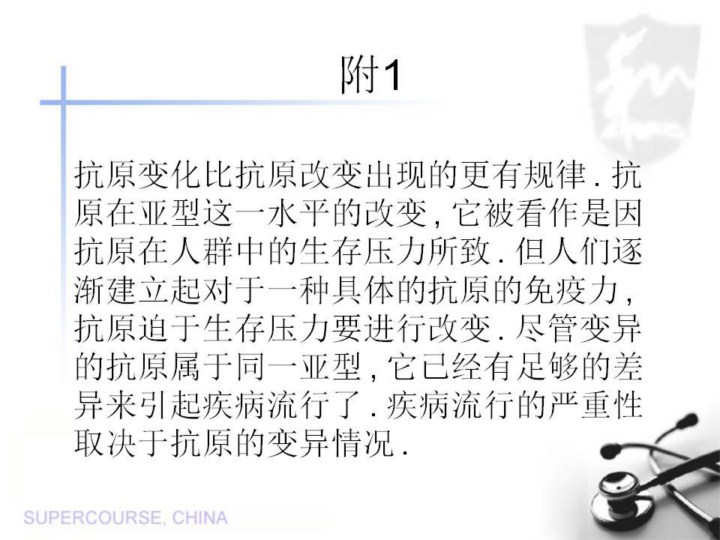 附1

抗原变化比抗原改变出现的更有规律.抗原在亚型这一水平的改变,它被看作是因抗原在人群中的生存压力所致.但人们逐渐建立起对于一种具体的抗原的免疫力,抗原迫于生存压力要进行改变.尽管变异的抗原属于同一亚型,它已经有足够的差异来引起疾病流行了.疾病流行的严重性取决于抗原的变异情况.

SUPERCOURSE, CHINA